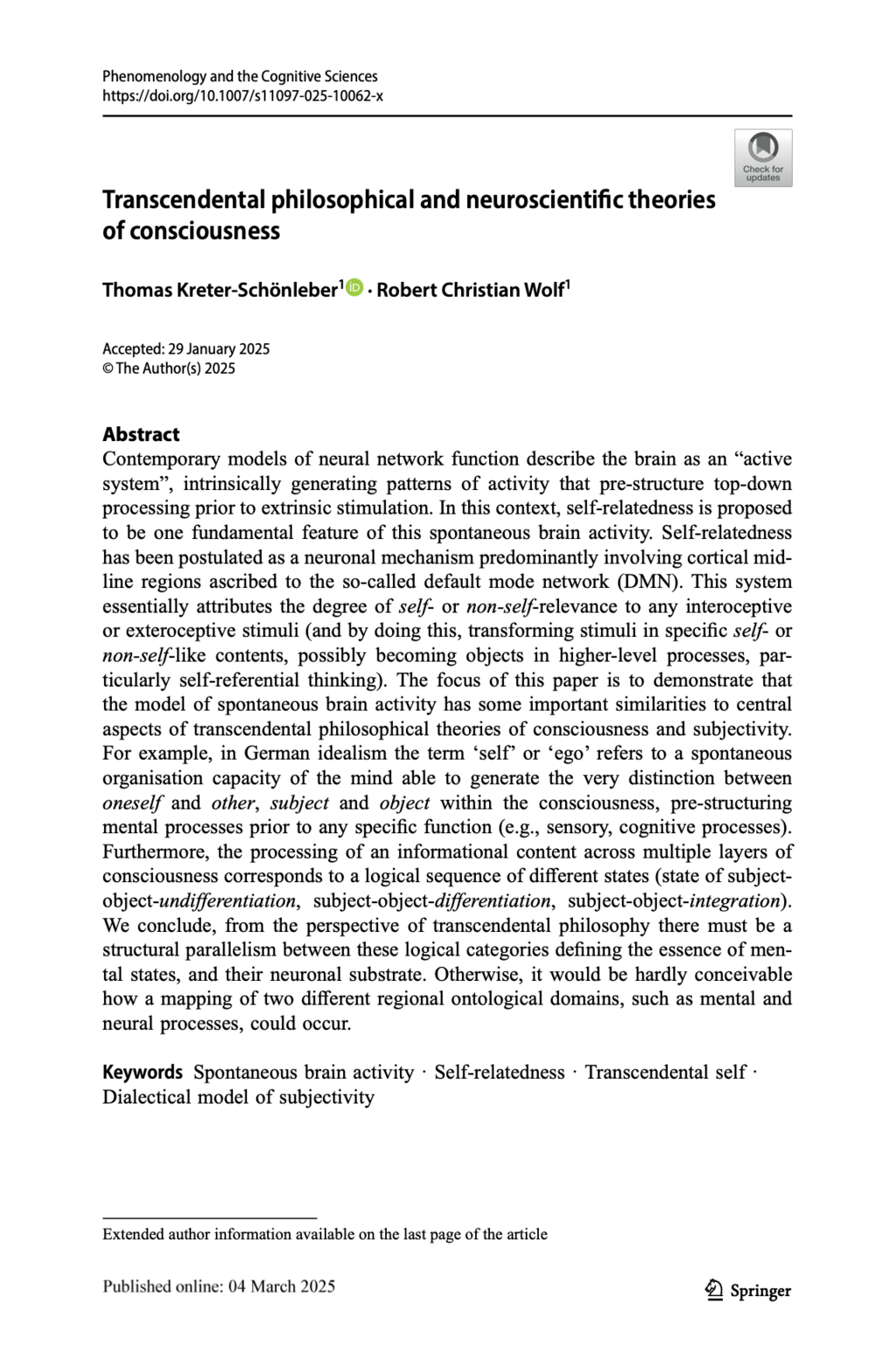 Phenomenology and the Cognitive Sciences
https://doi.org/10.1007/s11097-025-10062-x

Check for updates

Transcendental philosophical and neuroscientific theories of consciousness

Thomas Kreter-Schönleber$^{1}$ · Robert Christian Wolf$^{1}$

Accepted: 29 January 2025
© The Author(s) 2025

Abstract
Contemporary models of neural network function describe the brain as an "active system", intrinsically generating patterns of activity that pre-structure top-down processing prior to extrinsic stimulation. In this context, self-relatedness is proposed to be one fundamental feature of this spontaneous brain activity. Self-relatedness has been postulated as a neuronal mechanism predominantly involving cortical midline regions ascribed to the so-called default mode network (DMN). This system essentially attributes the degree of self- or non-self-relevance to any interoceptive or exteroceptive stimuli (and by doing this, transforming stimuli in specific self- or non-self-like contents, possibly becoming objects in higher-level processes, particularly self-referential thinking). The focus of this paper is to demonstrate that the model of spontaneous brain activity has some important similarities to central aspects of transcendental philosophical theories of consciousness and subjectivity. For example, in German idealism the term 'self' or 'ego' refers to a spontaneous organisation capacity of the mind able to generate the very distinction between oneself and other, subject and object within the consciousness, pre-structuring mental processes prior to any specific function (e.g., sensory, cognitive processes). Furthermore, the processing of an informational content across multiple layers of consciousness corresponds to a logical sequence of different states (state of subject-object-undifferentiation, subject-object-differentiation, subject-object-integration). We conclude, from the perspective of transcendental philosophy there must be a structural parallelism between these logical categories defining the essence of mental states, and their neuronal substrate. Otherwise, it would be hardly conceivable how a mapping of two different regional ontological domains, such as mental and neural processes, could occur.

Keywords Spontaneous brain activity · Self-relatedness · Transcendental self · Dialectical model of subjectivity

Extended author information available on the last page of the article

Published online: 04 March 2025

Springer